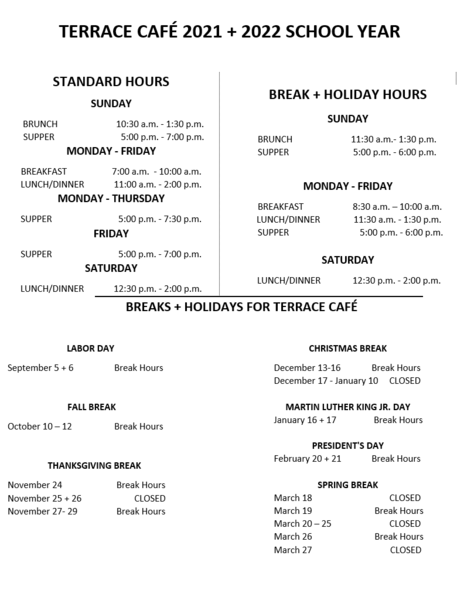 TERRACE CAFÉ 2021 + 2022 SCHOOL YEAR

STANDARD HOURS

SUNDAY

BRUNCH 10:30 a.m. - 1:30 p.m.
SUPPER 5:00 p.m. - 7:00 p.m.

MONDAY - FRIDAY

BREAKFAST 7:00 a.m. - 10:00 a.m.
LUNCH/DINNER 11:00 a.m. - 2:00 p.m.

MONDAY - THURSDAY

SUPPER 5:00 p.m. - 7:30 p.m.

FRIDAY

SUPPER 5:00 p.m. - 7:00 p.m.

SATURDAY

LUNCH/DINNER 12:30 p.m. - 2:00 p.m.

BREAK + HOLIDAY HOURS

SUNDAY

BRUNCH 11:30 a.m.- 1:30 p.m.
SUPPER 5:00 p.m. - 6:00 p.m.

MONDAY - FRIDAY

BREAKFAST 8:30 a.m. – 10:00 a.m.
LUNCH/DINNER 11:30 a.m. - 1:30 p.m.
SUPPER 5:00 p.m. - 6:00 p.m.

SATURDAY

LUNCH/DINNER 12:30 p.m. - 2:00 p.m.

BREAKS + HOLIDAYS FOR TERRACE CAFÉ

LABOR DAY

September 5 + 6 Break Hours

FALL BREAK

October 10 – 12 Break Hours

THANKSGIVING BREAK

November 24 Break Hours
November 25 + 26 CLOSED
November 27- 29 Break Hours

CHRISTMAS BREAK

December 13-16 Break Hours
December 17 - January 10 CLOSED

MARTIN LUTHER KING JR. DAY

January 16 + 17 Break Hours

PRESIDENT'S DAY

February 20 + 21 Break Hours

SPRING BREAK

March 18 CLOSED
March 19 Break Hours
March 20 – 25 CLOSED
March 26 Break Hours
March 27 CLOSED